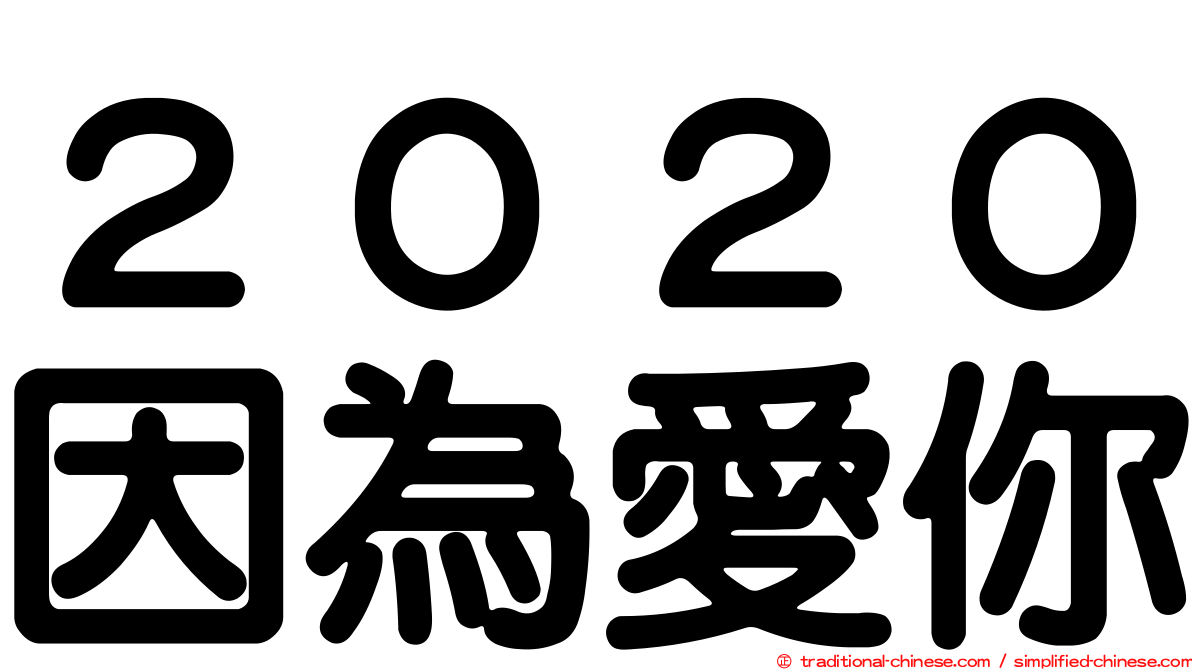 ２０２０
因為愛你

© traditional-chinese.com / simplified-chinese.com